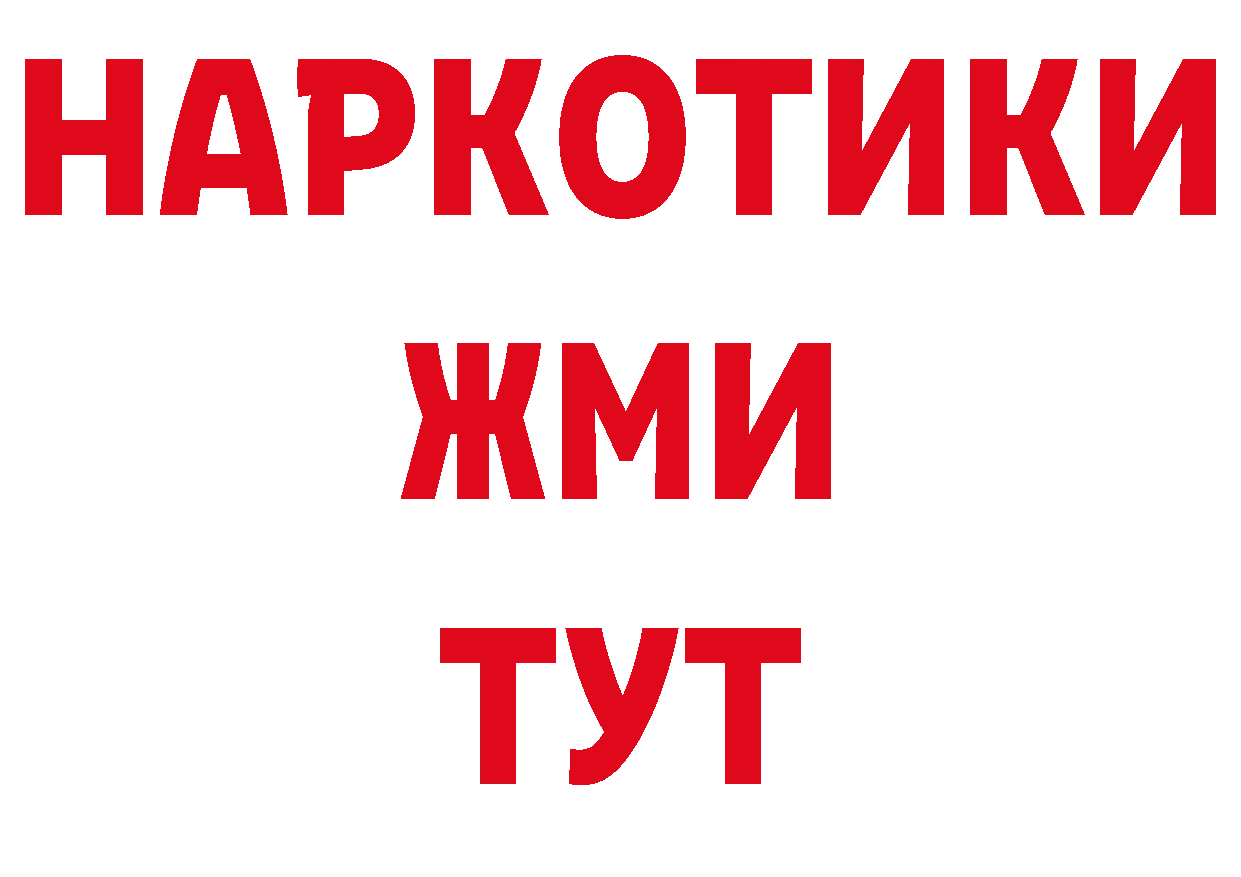 НАРКОТИКИ
ЖМИ
ТУТ